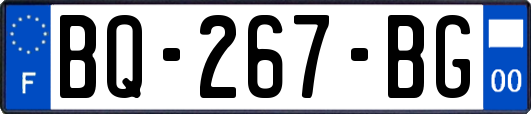 F
BQ-267-BG
00